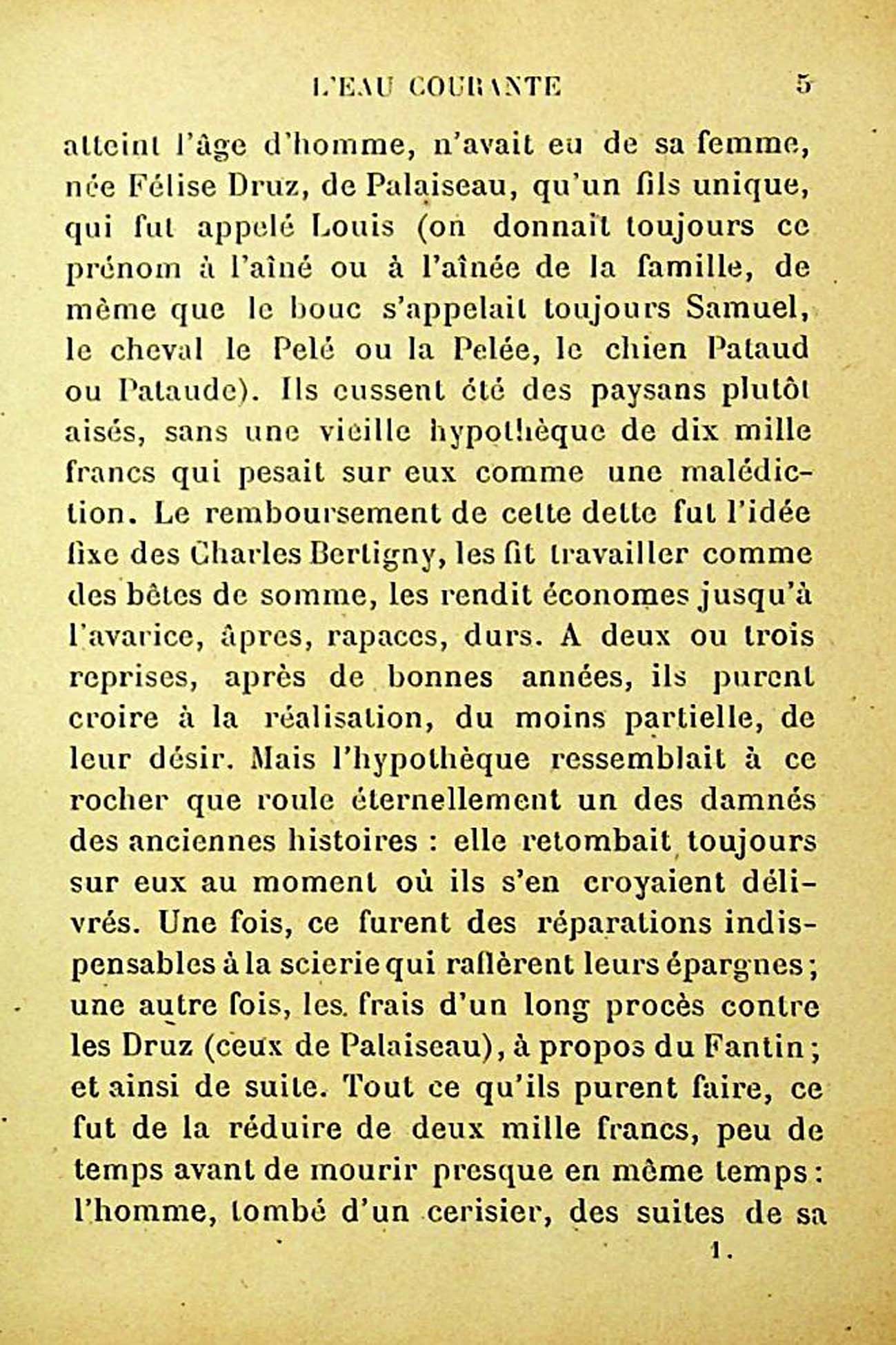 L'EAU COURANTE 5

atteint l'âge d'homme, n'avait eu de sa femme, née Félise Druz, de Palaiseau, qu'un fils unique, qui fut appelé Louis (on donnait toujours ce prénom à l'aîné ou à l'aînée de la famille, de même que le bouc s'appelait toujours Samuel, le cheval le Pelé ou la Pelée, le chien Pataud ou Pataude). Ils eussent été des paysans plutôt aisés, sans une vieille hypothèque de dix mille francs qui pesait sur eux comme une malédiction. Le remboursement de cette dette fut l'idée fixe des Charles Bertigny, les fit travailler comme des bêtes de somme, les rendit économes jusqu'à l'avarice, âpres, rapaces, durs. A deux ou trois reprises, après de bonnes années, ils purent croire à la réalisation, du moins partielle, de leur désir. Mais l'hypothèque ressemblait à ce rocher que roule éternellement un des damnés des anciennes histoires : elle retombait toujours sur eux au moment où ils s'en croyaient délivrés. Une fois, ce furent des réparations indispensables à la scierie qui raflèrent leurs épargnes ; une autre fois, les frais d'un long procès contre les Druz (ceux de Palaiseau), à propos du Fantin ; et ainsi de suite. Tout ce qu'ils purent faire, ce fut de la réduire de deux mille francs, peu de temps avant de mourir presque en même temps : l'homme, tombé d'un cerisier, des suites de sa

1.